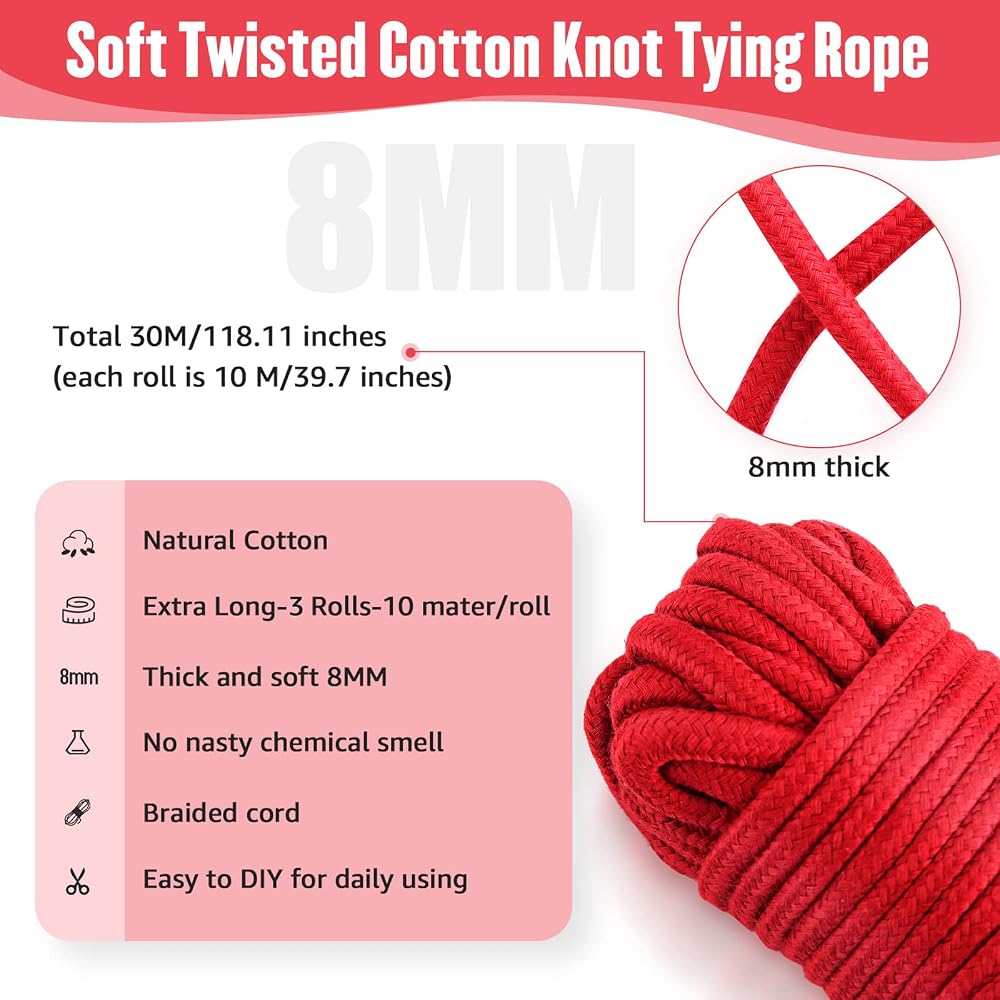 Soft Twisted Cotton Knot Tying Rope

8MM

Total 30M/118.11 inches
(each roll is 10 M/39.7 inches)

8mm thick

Natural Cotton

Extra Long-3 Rolls-10 mater/roll

8mm

Thick and soft 8MM

No nasty chemical smell

Braided cord

Easy to DIY for daily using